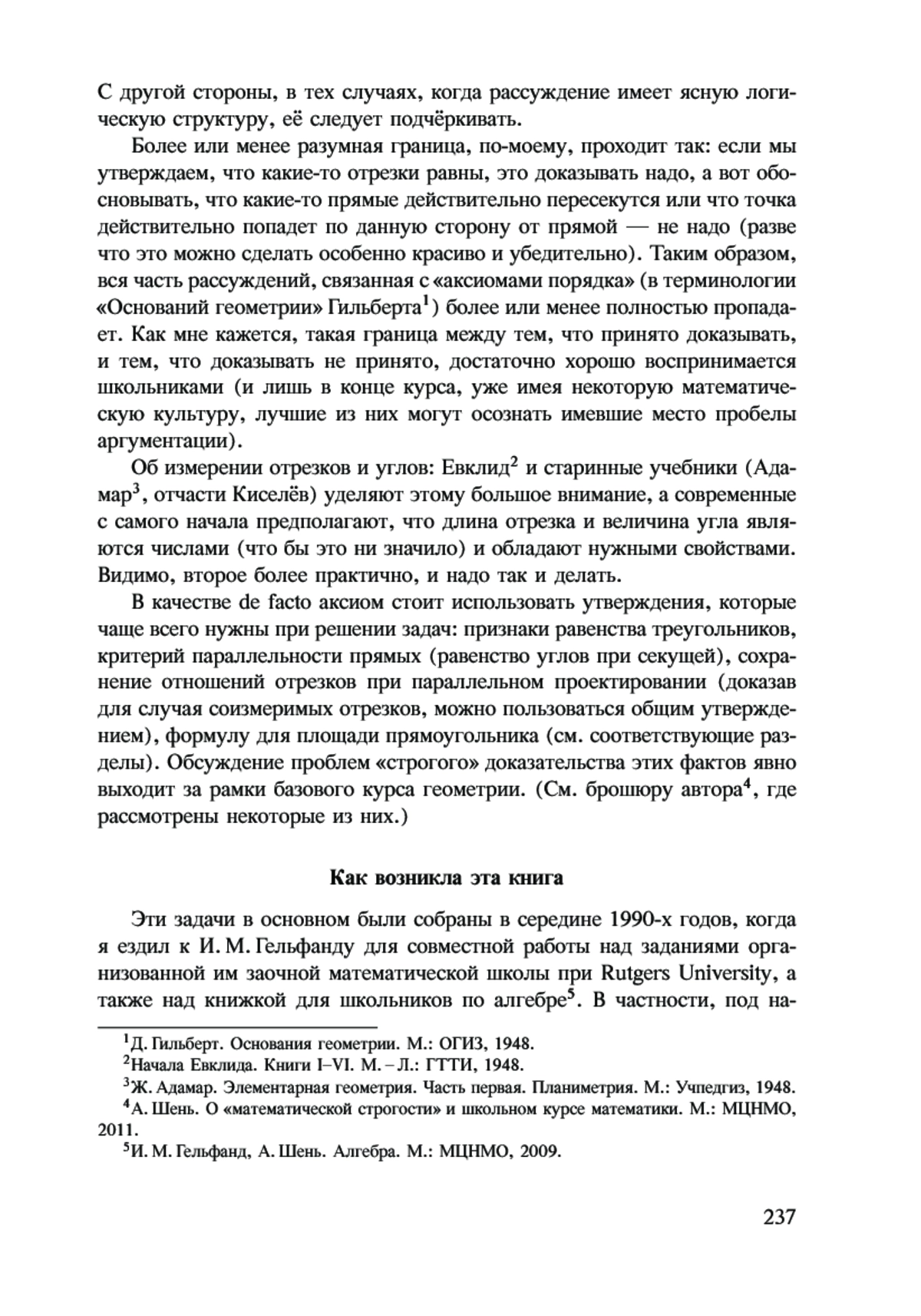 С другой стороны, в тех случаях, когда рассуждение имеет ясную логическую структуру, её следует подчёркивать.

Более или менее разумная граница, по-моему, проходит так: если мы утверждаем, что какие-то отрезки равны, это доказывать надо, а вот обосновывать, что какие-то прямые действительно пересекутся или что точка действительно попадет по данную сторону от прямой — не надо (разве что это можно сделать особенно красиво и убедительно). Таким образом, вся часть рассуждений, связанная с «аксиомами порядка» (в терминологии «Оснований геометрии» Гильберта$^1$) более или менее полностью пропадает. Как мне кажется, такая граница между тем, что принято доказывать, и тем, что доказывать не принято, достаточно хорошо воспринимается школьниками (и лишь в конце курса, уже имея некоторую математическую культуру, лучшие из них могут осознать имевшие место пробелы аргументации).

Об измерении отрезков и углов: Евклид$^2$ и старинные учебники (Адамар$^3$, отчасти Киселёв) уделяют этому большое внимание, а современные с самого начала предполагают, что длина отрезка и величина угла являются числами (что бы это ни значило) и обладают нужными свойствами. Видимо, второе более практично, и надо так и делать.

В качестве de facto аксиом стоит использовать утверждения, которые чаще всего нужны при решении задач: признаки равенства треугольников, критерий параллельности прямых (равенство углов при секущей), сохранение отношений отрезков при параллельном проектировании (доказав для случая соизмеримых отрезков, можно пользоваться общим утверждением), формулу для площади прямоугольника (см. соответствующие разделы). Обсуждение проблем «строгого» доказательства этих фактов явно выходит за рамки базового курса геометрии. (См. брошюру автора$^4$, где рассмотрены некоторые из них.)

Как возникла эта книга

Эти задачи в основном были собраны в середине 1990-х годов, когда я ездил к И. М. Гельфанду для совместной работы над заданиями организованной им заочной математической школы при Rutgers University, а также над книжкой для школьников по алгебре$^5$. В частности, под на-

$^1$Д. Гильберт. Основания геометрии. М.: ОГИЗ, 1948.
$^2$Начала Евклида. Книги I–VI. М. – Л.: ГТТИ, 1948.
$^3$Ж. Адамар. Элементарная геометрия. Часть первая. Планиметрия. М.: Учпедгиз, 1948.
$^4$А. Шень. О «математической строгости» и школьном курсе математики. М.: МЦНМО, 2011.
$^5$И. М. Гельфанд, А. Шень. Алгебра. М.: МЦНМО, 2009.

237